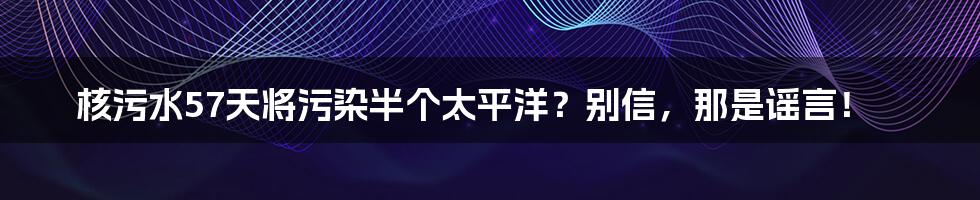 核污水57天将污染半个太平洋？别信，那是谣言！